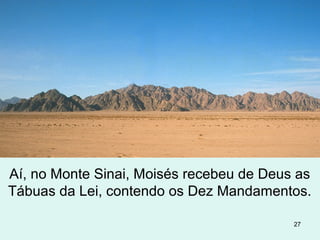 Aí, no Monte Sinai, Moisés recebeu de Deus as Tábuas da Lei, contendo os Dez Mandamentos.

27